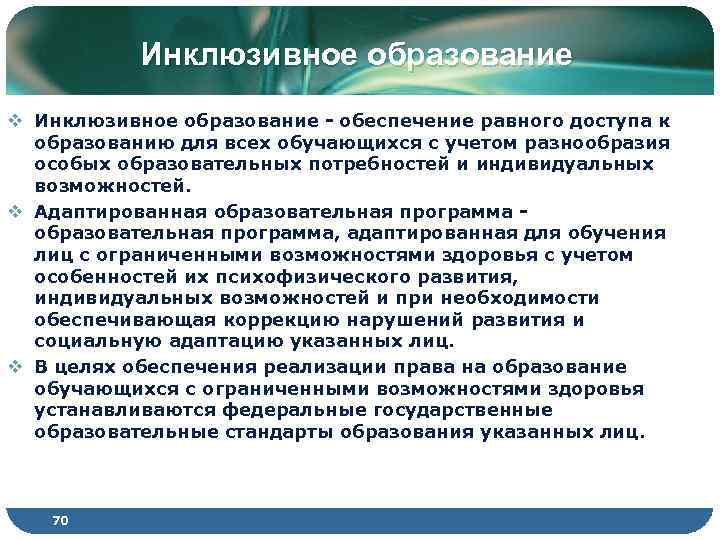 Инклюзивное образование

❖ Инклюзивное образование - обеспечение равного доступа к образованию для всех обучающихся с учетом разнообразия особых образовательных потребностей и индивидуальных возможностей.

❖ Адаптированная образовательная программа - образовательная программа, адаптированная для обучения лиц с ограниченными возможностями здоровья с учетом особенностей их психофизического развития, индивидуальных возможностей и при необходимости обеспечивающая коррекцию нарушений развития и социальную адаптацию указанных лиц.

❖ В целях обеспечения реализации права на образование обучающихся с ограниченными возможностями здоровья устанавливаются федеральные государственные образовательные стандарты образования указанных лиц.

70